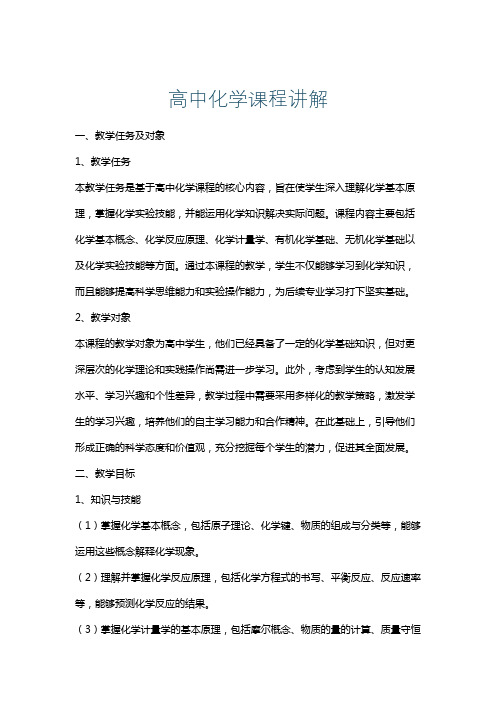 高中化学课程讲解

一、教学任务及对象

1、教学任务

本教学任务是基于高中化学课程的核心内容，旨在使学生深入理解化学基本原理，掌握化学实验技能，并能运用化学知识解决实际问题。课程内容主要包括化学基本概念、化学反应原理、化学计量学、有机化学基础、无机化学基础以及化学实验技能等方面。通过本课程的教学，学生不仅能够学习到化学知识，而且能够提高科学思维能力和实验操作能力，为后续专业学习打下坚实基础。

2、教学对象

本课程的教学对象为高中学生，他们已经具备了一定的化学基础知识，但对更深层次的化学理论和实践操作尚需进一步学习。此外，考虑到学生的认知发展水平、学习兴趣和个性差异，教学过程中需要采用多样化的教学策略，激发学生的学习兴趣，培养他们的自主学习能力和合作精神。在此基础上，引导他们形成正确的科学态度和价值观，充分挖掘每个学生的潜力，促进其全面发展。

二、教学目标

1、知识与技能

（1）掌握化学基本概念，包括原子理论、化学键、物质的组成与分类等，能够运用这些概念解释化学现象。

（2）理解并掌握化学反应原理，包括化学方程式的书写、平衡反应、反应速率等，能够预测化学反应的结果。

（3）掌握化学计量学的基本原理，包括摩尔概念、物质的量的计算、质量守恒